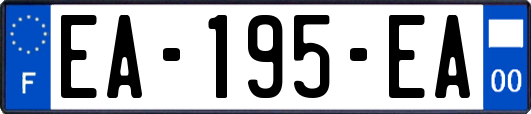 F

EA-195-EA

00